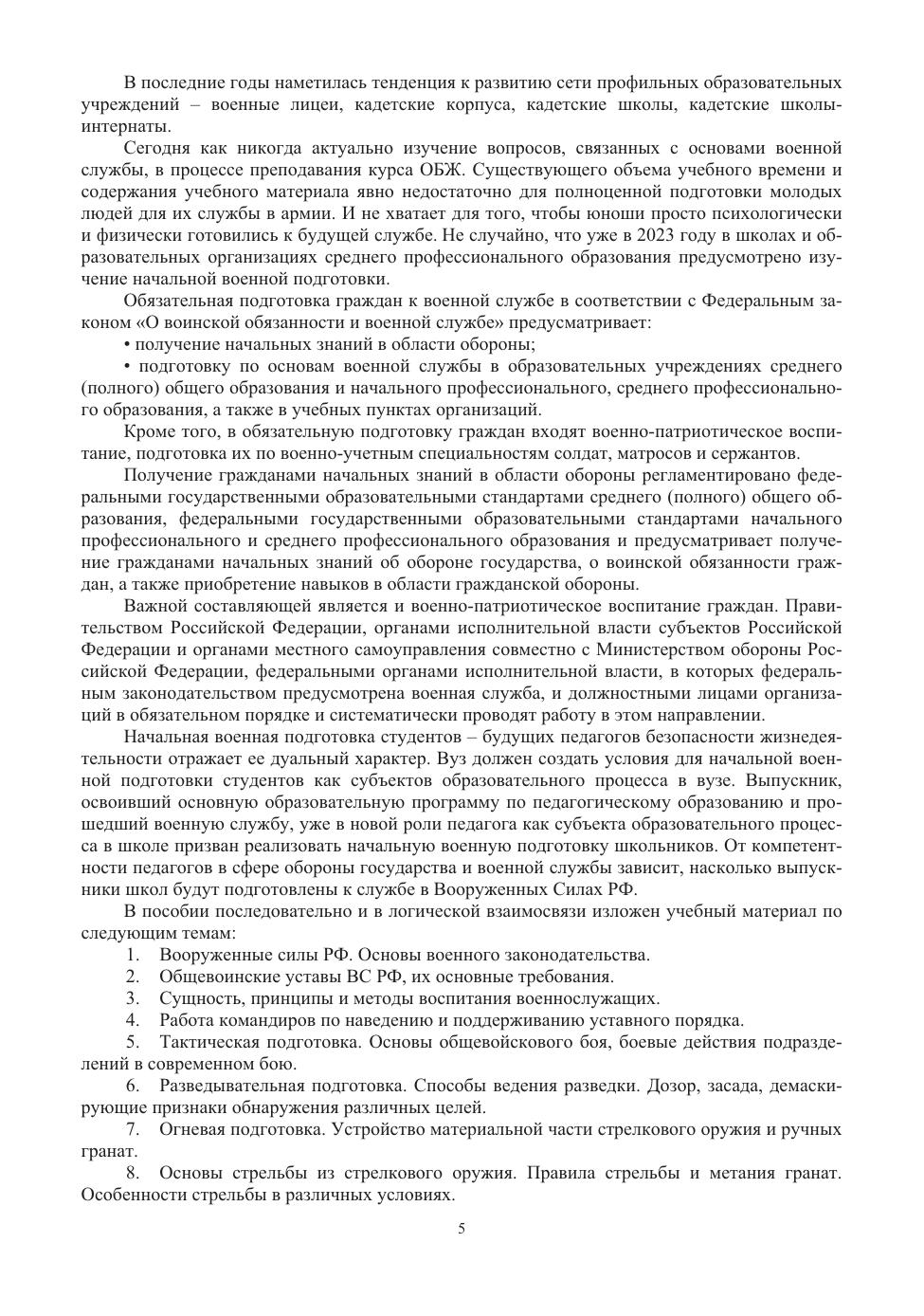 В последние годы наметилась тенденция к развитию сети профильных образовательных учреждений – военные лицеи, кадетские корпуса, кадетские школы, кадетские школы-интернаты.

Сегодня как никогда актуально изучение вопросов, связанных с основами военной службы, в процессе преподавания курса ОБЖ. Существующего объема учебного времени и содержания учебного материала явно недостаточно для полноценной подготовки молодых людей для их службы в армии. И не хватает для того, чтобы юноши просто психологически и физически готовились к будущей службе. Не случайно, что уже в 2023 году в школах и образовательных организациях среднего профессионального образования предусмотрено изучение начальной военной подготовки.

Обязательная подготовка граждан к военной службе в соответствии с Федеральным законом «О воинской обязанности и военной службе» предусматривает:

• получение начальных знаний в области обороны;

• подготовку по основам военной службы в образовательных учреждениях среднего (полного) общего образования и начального профессионального, среднего профессионального образования, а также в учебных пунктах организаций.

Кроме того, в обязательную подготовку граждан входят военно-патриотическое воспитание, подготовка их по военно-учетным специальностям солдат, матросов и сержантов.

Получение гражданами начальных знаний в области обороны регламентировано федеральными государственными образовательными стандартами среднего (полного) общего образования, федеральными государственными образовательными стандартами начального профессионального и среднего профессионального образования и предусматривает получение гражданами начальных знаний об обороне государства, о воинской обязанности граждан, а также приобретение навыков в области гражданской обороны.

Важной составляющей является и военно-патриотическое воспитание граждан. Правительством Российской Федерации, органами исполнительной власти субъектов Российской Федерации и органами местного самоуправления совместно с Министерством обороны Российской Федерации, федеральными органами исполнительной власти, в которых федеральным законодательством предусмотрена военная служба, и должностными лицами организаций в обязательном порядке и систематически проводят работу в этом направлении.

Начальная военная подготовка студентов – будущих педагогов безопасности жизнедеятельности отражает ее дуальный характер. Вуз должен создать условия для начальной военной подготовки студентов как субъектов образовательного процесса в вузе. Выпускник, освоивший основную образовательную программу по педагогическому образованию и прошедший военную службу, уже в новой роли педагога как субъекта образовательного процесса в школе призван реализовать начальную военную подготовку школьников. От компетентности педагогов в сфере обороны государства и военной службы зависит, насколько выпускники школ будут подготовлены к службе в Вооруженных Силах РФ.

В пособии последовательно и в логической взаимосвязи изложен учебный материал по следующим темам:

1. Вооруженные силы РФ. Основы военного законодательства.
2. Общевоинские уставы ВС РФ, их основные требования.
3. Сущность, принципы и методы воспитания военнослужащих.
4. Работа командиров по наведению и поддерживанию уставного порядка.
5. Тактическая подготовка. Основы общевойскового боя, боевые действия подразделений в современном бою.
6. Разведывательная подготовка. Способы ведения разведки. Дозор, засада, демаскирующие признаки обнаружения различных целей.
7. Огневая подготовка. Устройство материальной части стрелкового оружия и ручных гранат.
8. Основы стрельбы из стрелкового оружия. Правила стрельбы и метания гранат. Особенности стрельбы в различных условиях.

5